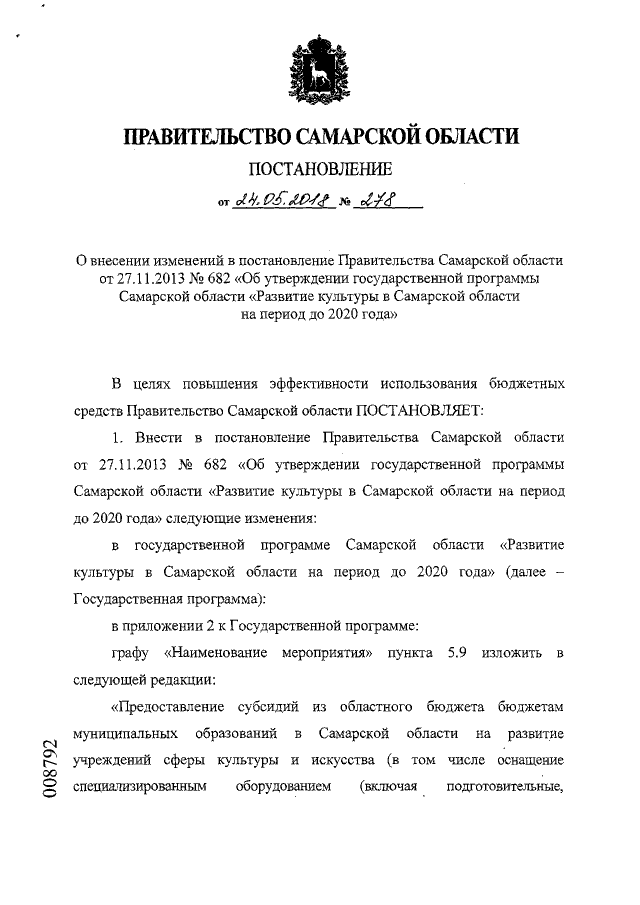 ПРАВИТЕЛЬСТВО САМАРСКОЙ ОБЛАСТИ

ПОСТАНОВЛЕНИЕ

от 24.05.2018 № 278

О внесении изменений в постановление Правительства Самарской области от 27.11.2013 № 682 «Об утверждении государственной программы Самарской области «Развитие культуры в Самарской области на период до 2020 года»

В целях повышения эффективности использования бюджетных средств Правительство Самарской области ПОСТАНОВЛЯЕТ:

1. Внести в постановление Правительства Самарской области от 27.11.2013 № 682 «Об утверждении государственной программы Самарской области «Развитие культуры в Самарской области на период до 2020 года» следующие изменения:

в государственной программе Самарской области «Развитие культуры в Самарской области на период до 2020 года» (далее – Государственная программа):

в приложении 2 к Государственной программе:

графу «Наименование мероприятия» пункта 5.9 изложить в следующей редакции:

«Предоставление субсидий из областного бюджета бюджетам муниципальных образований в Самарской области на развитие учреждений сферы культуры и искусства (в том числе оснащение специализированным оборудованием (включая подготовительные,

008792